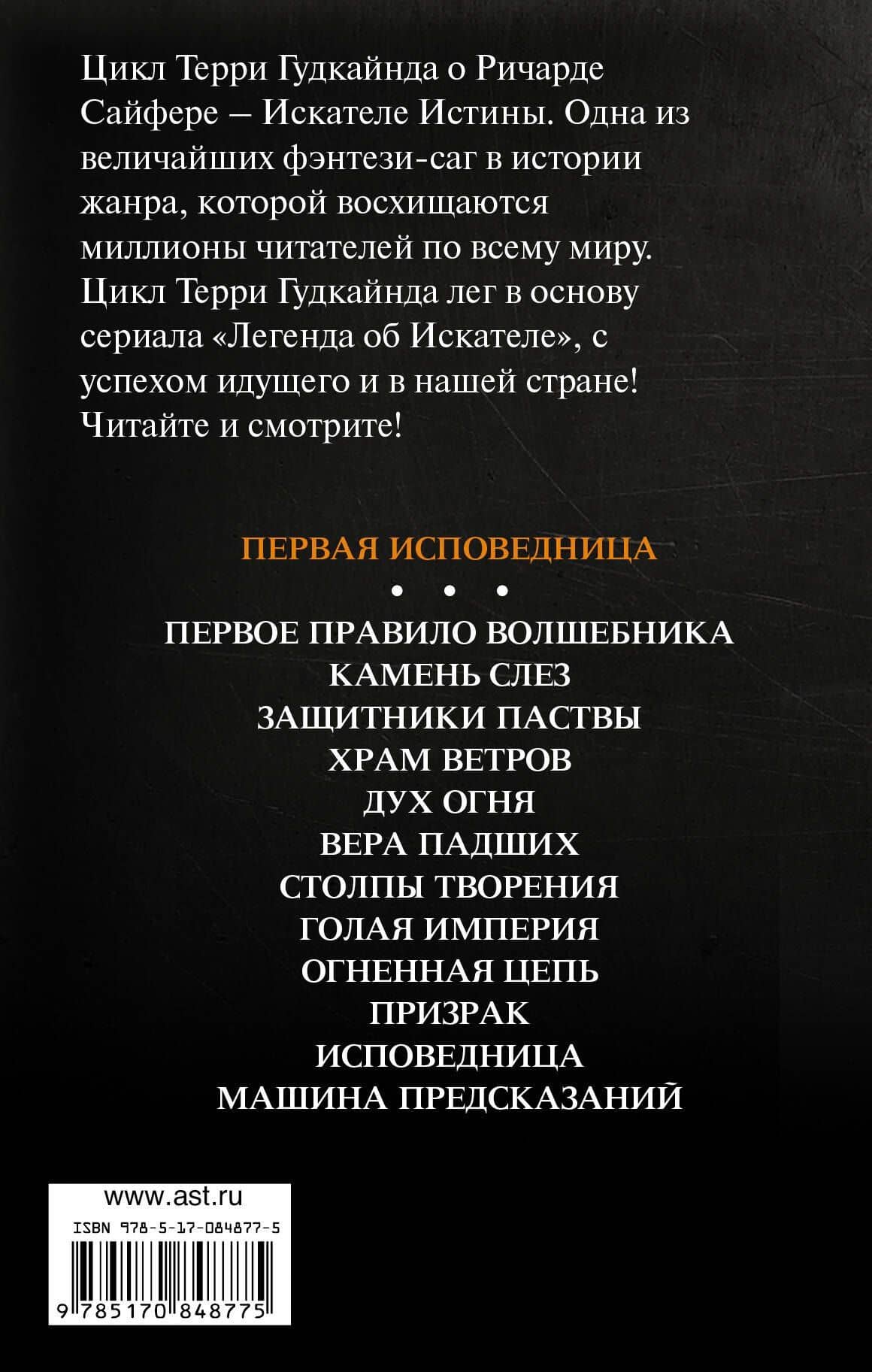 Цикл Терри Гудкайнда о Ричарде Сайфере – Искателе Истины. Одна из величайших фэнтези-саг в истории жанра, которой восхищаются миллионы читателей по всему миру. Цикл Терри Гудкайнда лег в основу сериала «Легенда об Искателе», с успехом идущего и в нашей стране! Читайте и смотрите!

ПЕРВАЯ ИСПОВЕДНИЦА
• • •
ПЕРВОЕ ПРАВИЛО ВОЛШЕБНИКА
КАМЕНЬ СЛЕЗ
ЗАЩИТНИКИ ПАСТВЫ
ХРАМ ВЕТРОВ
ДУХ ОГНЯ
ВЕРА ПАДШИХ
СТОЛПЫ ТВОРЕНИЯ
ГОЛАЯ ИМПЕРИЯ
ОГНЕННАЯ ЦЕПЬ
ПРИЗРАК
ИСПОВЕДНИЦА
МАШИНА ПРЕДСКАЗАНИЙ

www.ast.ru
ISBN 978-5-17-084877-5
9 785170 848775